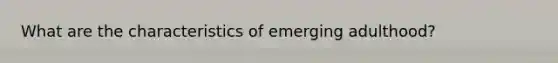 What are the characteristics of emerging adulthood?